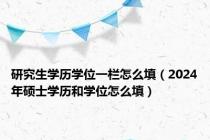 研究生学历学位一栏怎么填（2024年硕士学历和学位怎么填）